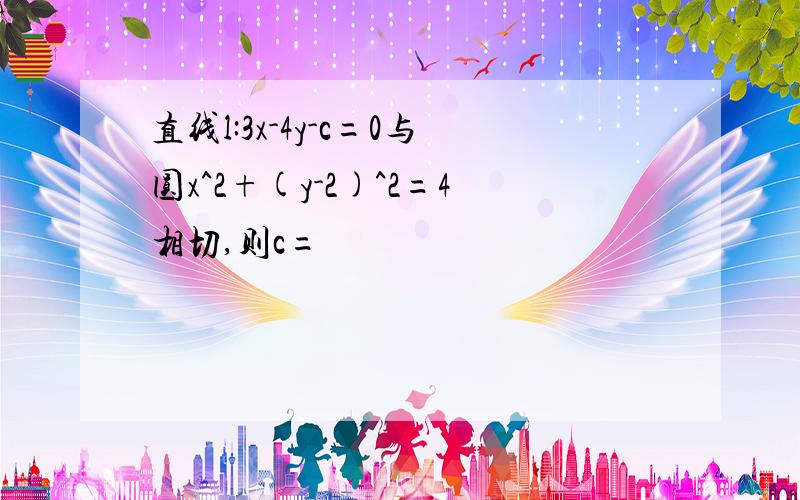 直线l:3x-4y-c=0与圆x^2+(y-2)^2=4相切,则c=